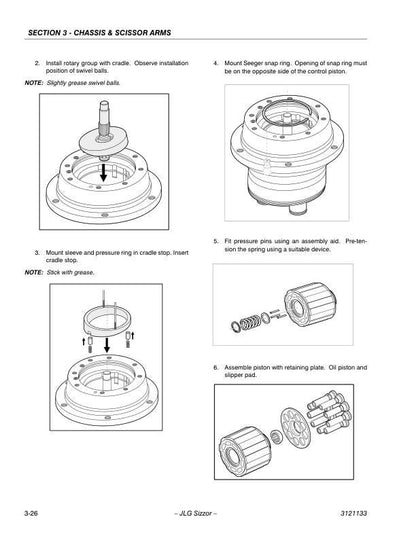 SECTION 3 - CHASSIS & SCISSOR ARMS

2. Install rotary group with cradle. Observe installation position of swivel balls.

NOTE: Slightly grease swivel balls.

3. Mount sleeve and pressure ring in cradle stop. Insert cradle stop.

NOTE: Stick with grease.

4. Mount Seeger snap ring. Opening of snap ring must be on the opposite side of the control piston.

5. Fit pressure pins using an assembly aid. Pre-tension the spring using a suitable device.

6. Assemble piston with retaining plate. Oil piston and slipper pad.

3-26 – JLG Sizzor – 3121133